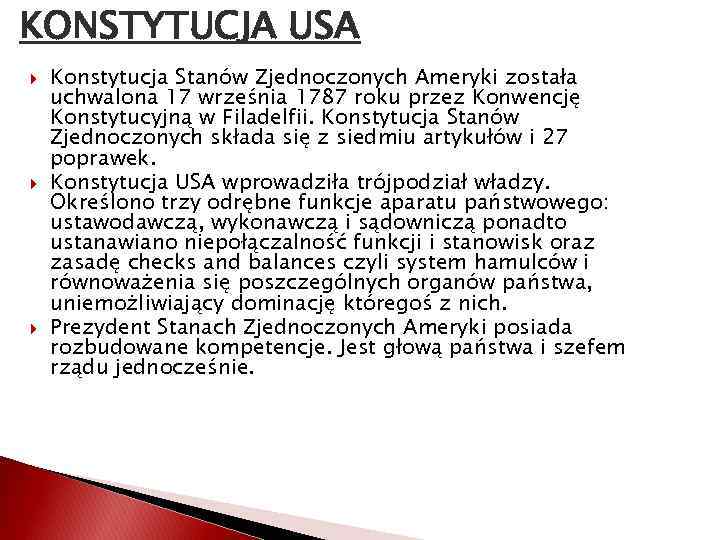 KONSTYTUCJA USA

Konstytucja Stanów Zjednoczonych Ameryki została uchwalona 17 września 1787 roku przez Konwencję Konstytucyjną w Filadelfii. Konstytucja Stanów Zjednoczonych składa się z siedmiu artykułów i 27 poprawek.

Konstytucja USA wprowadziła trójpodział władzy. Określono trzy odrębne funkcje aparatu państwowego: ustawodawczą, wykonawczą i sądowniczą ponadto ustanawiano niepołączalność funkcji i stanowisk oraz zasadę checks and balances czyli system hamulców i równoważenia się poszczególnych organów państwa, uniemożliwiający dominację któregoś z nich.

Prezydent Stanach Zjednoczonych Ameryki posiada rozbudowane kompetencje. Jest głową państwa i szefem rządu jednocześnie.